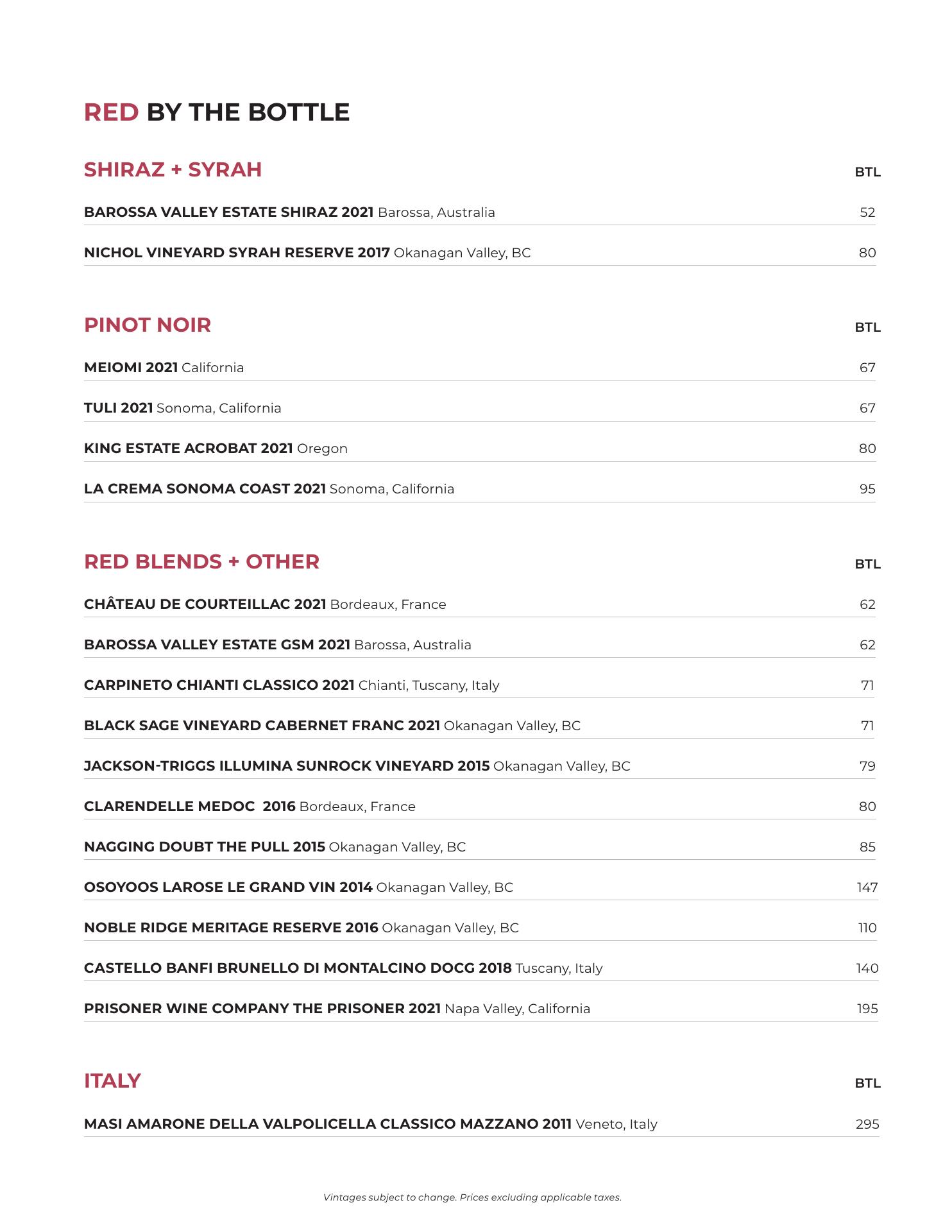 RED BY THE BOTTLE

SHIRAZ + SYRAH BTL

BAROSSA VALLEY ESTATE SHIRAZ 2021 Barossa, Australia 52

NICHOL VINEYARD SYRAH RESERVE 2017 Okanagan Valley, BC 80

PINOT NOIR BTL

MEIOMI 2021 California 67

TULI 2021 Sonoma, California 67

KING ESTATE ACROBAT 2021 Oregon 80

LA CREMA SONOMA COAST 2021 Sonoma, California 95

RED BLENDS + OTHER BTL

CHÂTEAU DE COURTEILLAC 2021 Bordeaux, France 62

BAROSSA VALLEY ESTATE GSM 2021 Barossa, Australia 62

CARPINETO CHIANTI CLASSICO 2021 Chianti, Tuscany, Italy 71

BLACK SAGE VINEYARD CABERNET FRANC 2021 Okanagan Valley, BC 71

JACKSON-TRIGGS ILLUMINA SUNROCK VINEYARD 2015 Okanagan Valley, BC 79

CLARENDELLE MEDOC 2016 Bordeaux, France 80

NAGGING DOUBT THE PULL 2015 Okanagan Valley, BC 85

OSOYOOS LAROSE LE GRAND VIN 2014 Okanagan Valley, BC 147

NOBLE RIDGE MERITAGE RESERVE 2016 Okanagan Valley, BC 110

CASTELLO BANFI BRUNELLO DI MONTALCINO DOCG 2018 Tuscany, Italy 140

PRISONER WINE COMPANY THE PRISONER 2021 Napa Valley, California 195

ITALY BTL

MASI AMARONE DELLA VALPOLICELLA CLASSICO MAZZANO 2011 Veneto, Italy 295

Vintages subject to change. Prices excluding applicable taxes.